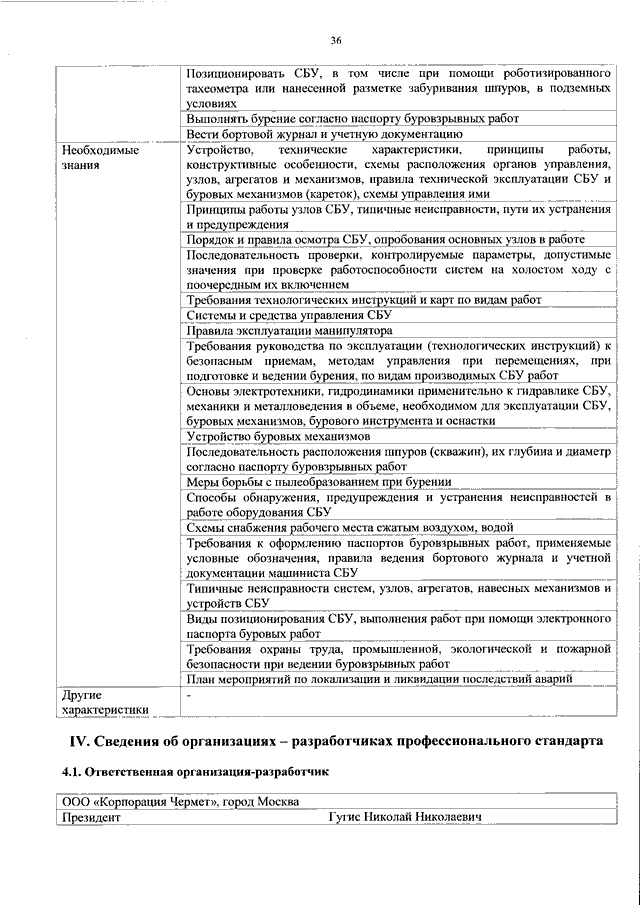 36

| | |
|---|---|
| | Позиционировать СБУ, в том числе при помощи роботизированного тахеометра или нанесенной разметке забуривания шпуров, в подземных условиях |
| | Выполнять бурение согласно паспорту буровзрывных работ |
| | Вести бортовой журнал и учетную документацию |
| Необходимые знания | Устройство, технические характеристики, принципы работы, конструктивные особенности, схемы расположения органов управления, узлов, агрегатов и механизмов, правила технической эксплуатации СБУ и буровых механизмов (кареток), схемы управления ими |
| | Принципы работы узлов СБУ, типичные неисправности, пути их устранения и предупреждения |
| | Порядок и правила осмотра СБУ, опробования основных узлов в работе |
| | Последовательность проверки, контролируемые параметры, допустимые значения при проверке работоспособности систем на холостом ходу с поочередным их включением |
| | Требования технологических инструкций и карт по видам работ |
| | Системы и средства управления СБУ |
| | Правила эксплуатации манипулятора |
| | Требования руководства по эксплуатации (технологических инструкций) к безопасным приемам, методам управления при перемещениях, при подготовке и ведении бурения, по видам производимых СБУ работ |
| | Основы электротехники, гидродинамики применительно к гидравлике СБУ, механики и металловедения в объеме, необходимом для эксплуатации СБУ, буровых механизмов, бурового инструмента и оснастки |
| | Устройство буровых механизмов |
| | Последовательность расположения шпуров (скважин), их глубина и диаметр согласно паспорту буровзрывных работ |
| | Меры борьбы с пылеобразованием при бурении |
| | Способы обнаружения, предупреждения и устранения неисправностей в работе оборудования СБУ |
| | Схемы снабжения рабочего места сжатым воздухом, водой |
| | Требования к оформлению паспортов буровзрывных работ, применяемые условные обозначения, правила ведения бортового журнала и учетной документации машиниста СБУ |
| | Типичные неисправности систем, узлов, агрегатов, навесных механизмов и устройств СБУ |
| | Виды позиционирования СБУ, выполнения работ при помощи электронного паспорта буровых работ |
| | Требования охраны труда, промышленной, экологической и пожарной безопасности при ведении буровзрывных работ |
| | План мероприятий по локализации и ликвидации последствий аварий |
| Другие характеристики | - |

IV. Сведения об организациях – разработчиках профессионального стандарта

4.1. Ответственная организация-разработчик

| | |
|---|---|
| ООО «Корпорация Чермет», город Москва | |
| Президент | Гугис Николай Николаевич |